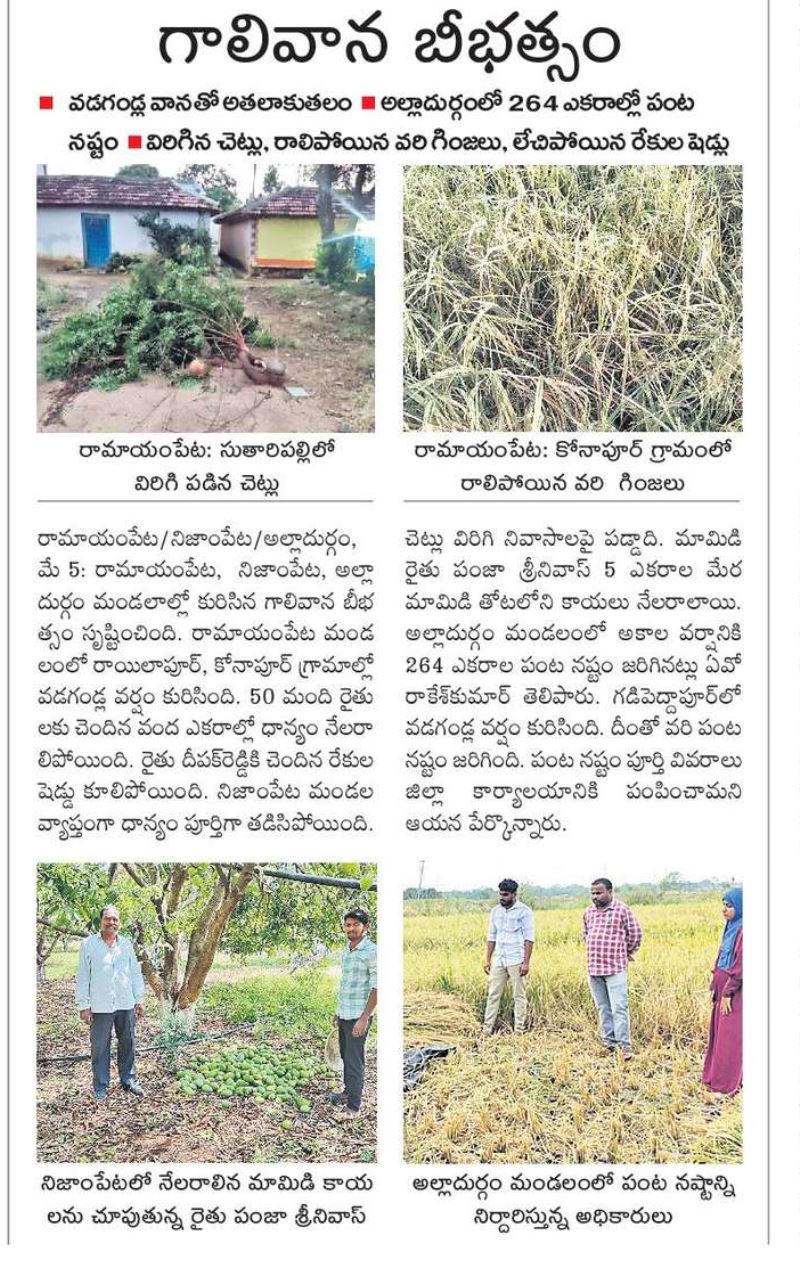 గాలివాన బీభత్సం

■ వడగండ్ల వానతో అతలాకుతలం ■ అల్లాదుర్గంలో 264 ఎకరాల్లో పంట నష్టం ■ విరిగిన చెట్లు, రాలిపోయిన వరి గింజలు, లేచిపోయిన రేకుల షెడ్లు

రామాయంపేట: సుతారిపల్లిలో విరిగి పడిన చెట్లు

రామాయంపేట: కోనాపూర్ గ్రామంలో రాలిపోయిన వరి గింజలు

రామాయంపేట/నిజాంపేట/అల్లాదుర్గం, మే 5: రామాయంపేట, నిజాంపేట, అల్లాదుర్గం మండలాల్లో కురిసిన గాలివాన బీభత్సం సృష్టించింది. రామాయంపేట మండలంలో రాయిలాపూర్, కోనాపూర్ గ్రామాల్లో వడగండ్ల వర్షం కురిసింది. 50 మంది రైతులకు చెందిన వంద ఎకరాల్లో ధాన్యం నేలరాలిపోయింది. రైతు దీపక్‌రెడ్డికి చెందిన రేకుల షెడ్డు కూలిపోయింది. నిజాంపేట మండల వ్యాప్తంగా ధాన్యం పూర్తిగా తడిసిపోయింది. చెట్లు విరిగి నివాసాలపై పడ్డాది. మామిడి రైతు పంజా శ్రీనివాస్ 5 ఎకరాల మేర మామిడి తోటలోని కాయలు నేలరాలాయి. అల్లాదుర్గం మండలంలో అకాల వర్షానికి 264 ఎకరాల పంట నష్టం జరిగినట్లు ఏవో రాకేశ్‌కుమార్ తెలిపారు. గడిపెద్దాపూర్‌లో వడగండ్ల వర్షం కురిసింది. దీంతో వరి పంట నష్టం జరిగింది. పంట నష్టం పూర్తి వివరాలు జిల్లా కార్యాలయానికి పంపించామని ఆయన పేర్కొన్నారు.

నిజాంపేటలో నేలరాలిన మామిడి కాయలను చూపుతున్న రైతు పంజా శ్రీనివాస్

అల్లాదుర్గం మండలంలో పంట నష్టాన్ని నిర్ధారిస్తున్న అధికారులు